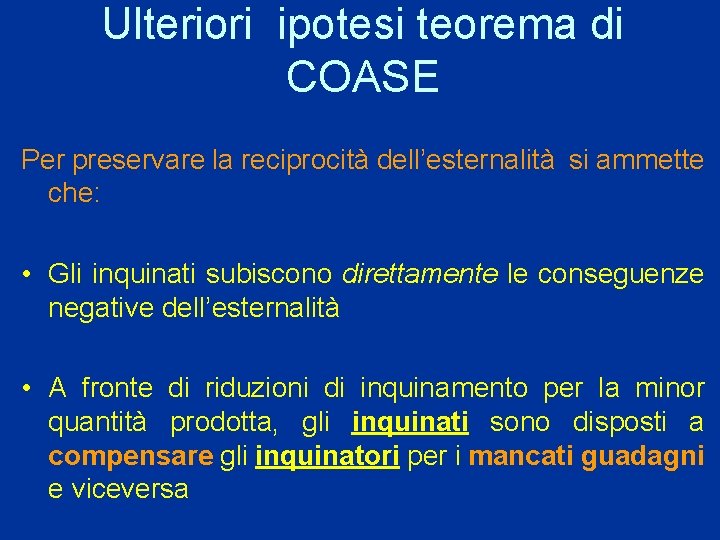 Ulteriori ipotesi teorema di COASE

Per preservare la reciprocità dell'esternalità si ammette che:

• Gli inquinati subiscono direttamente le conseguenze negative dell'esternalità

• A fronte di riduzioni di inquinamento per la minor quantità prodotta, gli inquinati sono disposti a compensare gli inquinatori per i mancati guadagni e viceversa